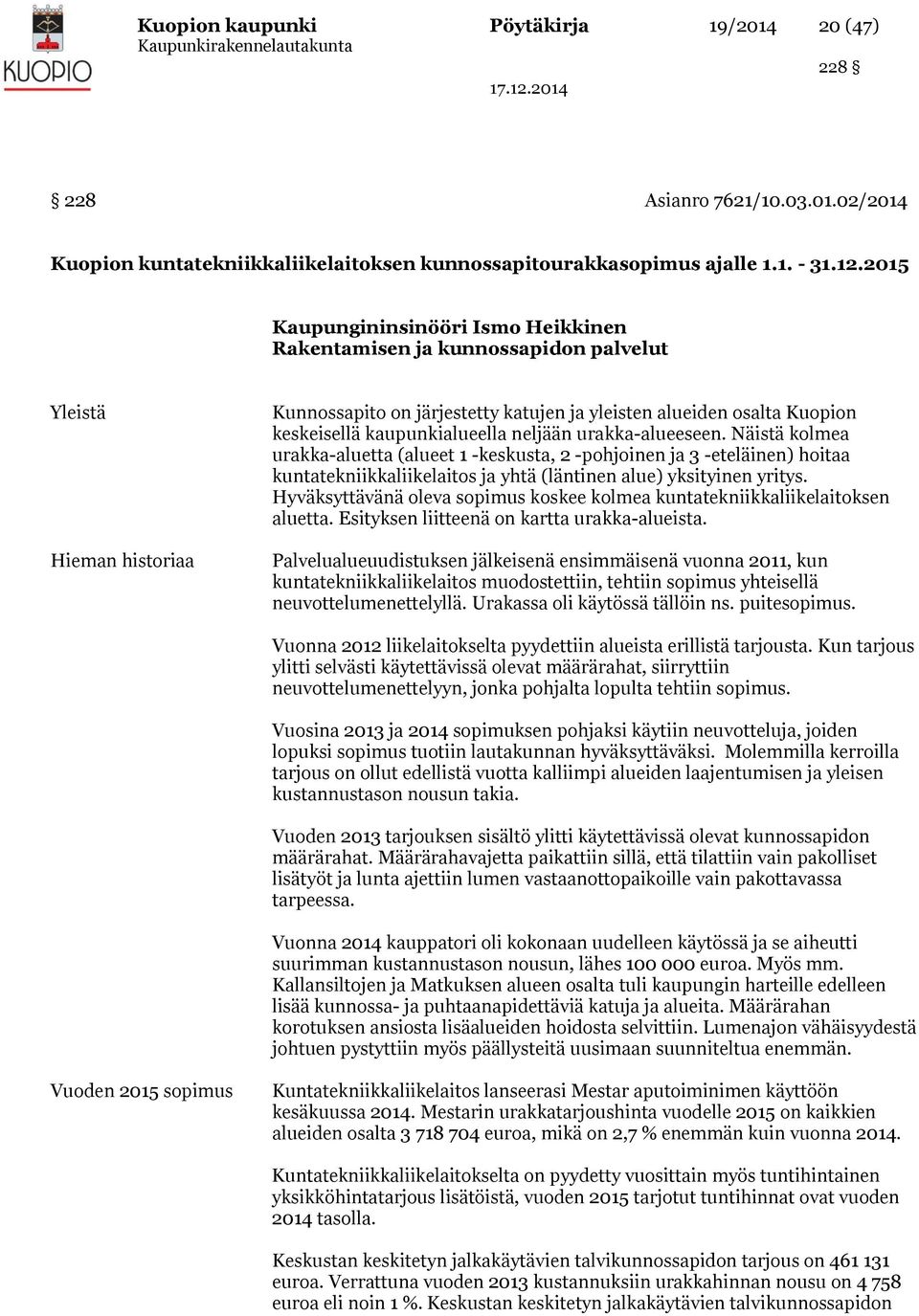 KUOPIO

Kuopion kaupunki
Kaupunkirakennelautakunta

Pöytäkirja

19/2014

20 (47)

228 §

17.12.2014

§ 228

Asianro 7621/10.03.01.02/2014

Kuopion kuntatekniikkaliikelaitoksen kunnossapitourakkasopimus ajalle 1.1. - 31.12.2015

Kaupungininsinööri Ismo Heikkinen
Rakentamisen ja kunnossapidon palvelut

Yleistä

Kunnossapito on järjestetty katujen ja yleisten alueiden osalta Kuopion keskeisellä kaupunkialueella neljään urakka-alueeseen. Näistä kolmea urakka-aluetta (alueet 1 -keskusta, 2 -pohjoinen ja 3 -eteläinen) hoitaa kuntatekniikkaliikelaitos ja yhtä (läntinen alue) yksityinen yritys. Hyväksyttävänä oleva sopimus koskee kolmea kuntatekniikkaliikelaitoksen aluetta. Esityksen liitteenä on kartta urakka-alueista.

Hieman historiaa

Palvelualueuudistuksen jälkeisenä ensimmäisenä vuonna 2011, kun kuntatekniikkaliikelaitos muodostettiin, tehtiin sopimus yhteisellä neuvottelumenettelyllä. Urakassa oli käytössä tällöin ns. puitesopimus.

Vuonna 2012 liikelaitokselta pyydettiin alueista erillistä tarjousta. Kun tarjous ylitti selvästi käytettävissä olevat määrärahat, siirryttiin neuvottelumenettelyyn, jonka pohjalta lopulta tehtiin sopimus.

Vuosina 2013 ja 2014 sopimuksen pohjaksi käytiin neuvotteluja, joiden lopuksi sopimus tuotiin lautakunnan hyväksyttäväksi. Molemmilla kerroilla tarjous on ollut edellistä vuotta kalliimpi alueiden laajentumisen ja yleisen kustannustason nousun takia.

Vuoden 2013 tarjouksen sisältö ylitti käytettävissä olevat kunnossapidon määrärahat. Määrärahavajetta paikattiin sillä, että tilattiin vain pakolliset lisätyöt ja lunta ajettiin lumen vastaanottopaikoille vain pakottavassa tarpeessa.

Vuonna 2014 kauppatori oli kokonaan uudelleen käytössä ja se aiheutti suurimman kustannustason nousun, lähes 100 000 euroa. Myös mm. Kallansiltojen ja Matkuksen alueen osalta tuli kaupungin harteille edelleen lisää kunnossa- ja puhtaanapidettäviä katuja ja alueita. Määrärahan korotuksen ansiosta lisäalueiden hoidosta selvittiin. Lumenajon vähäisyydestä johtuen pystyttiin myös päällysteitä uusimaan suunniteltua enemmän.

Vuoden 2015 sopimus

Kuntatekniikkaliikelaitos lanseerasi Mestar aputoiminimen käyttöön kesäkuussa 2014. Mestarin urakkatarjoushinta vuodelle 2015 on kaikkien alueiden osalta 3 718 704 euroa, mikä on 2,7 % enemmän kuin vuonna 2014.

Kuntatekniikkaliikelaitokselta on pyydetty vuosittain myös tuntihintainen yksikköhintatarjous lisätöistä, vuoden 2015 tarjotut tuntihinnat ovat vuoden 2014 tasolla.

Keskustan keskitetyn jalkakäytävien talvikunnossapidon tarjous on 461 131 euroa. Verrattuna vuoden 2013 kustannuksiin urakkahinnan nousu on 4 758 euroa eli noin 1 %. Keskustan keskitetyn jalkakäytävien talvikunnossapidon